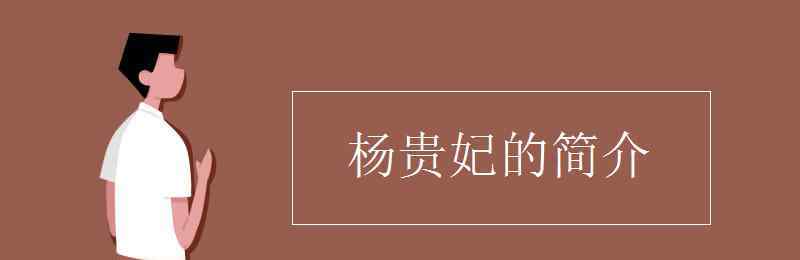 杨贵妃的简介